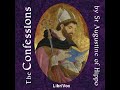 The Confessions

by St Augustine of Hippo

LibriVox